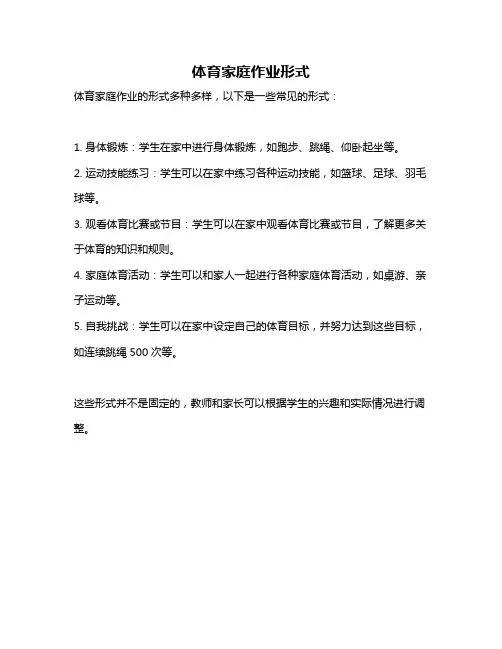 体育家庭作业形式

体育家庭作业的形式多种多样，以下是一些常见的形式：

1. 身体锻炼：学生在家中进行身体锻炼，如跑步、跳绳、仰卧起坐等。

2. 运动技能练习：学生可以在家中练习各种运动技能，如篮球、足球、羽毛球等。

3. 观看体育比赛或节目：学生可以在家中观看体育比赛或节目，了解更多关于体育的知识和规则。

4. 家庭体育活动：学生可以和家人一起进行各种家庭体育活动，如桌游、亲子运动等。

5. 自我挑战：学生可以在家中设定自己的体育目标，并努力达到这些目标，如连续跳绳 500 次等。

这些形式并不是固定的，教师和家长可以根据学生的兴趣和实际情况进行调整。